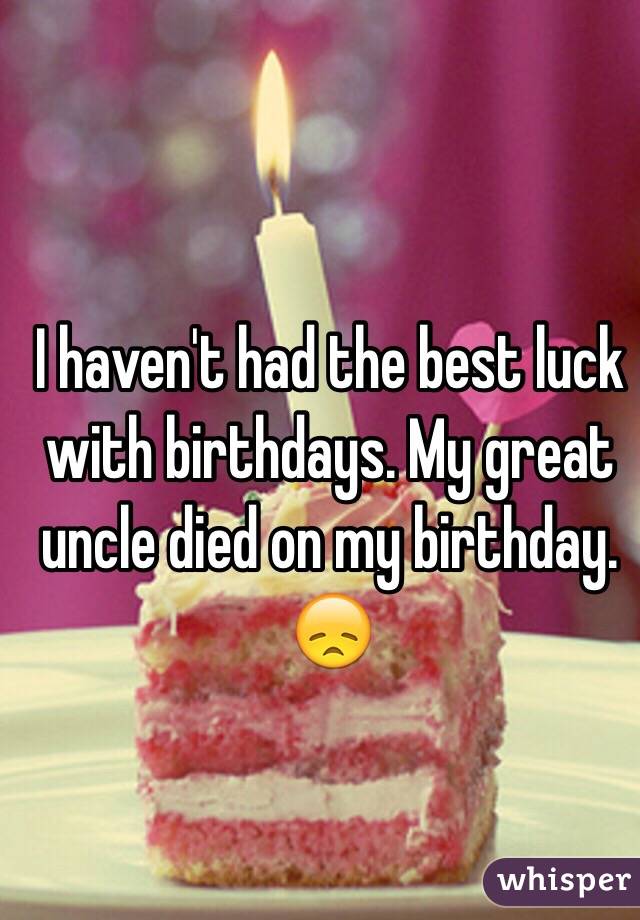 I haven't had the best luck with birthdays. My great uncle died on my birthday. 😞

whisper